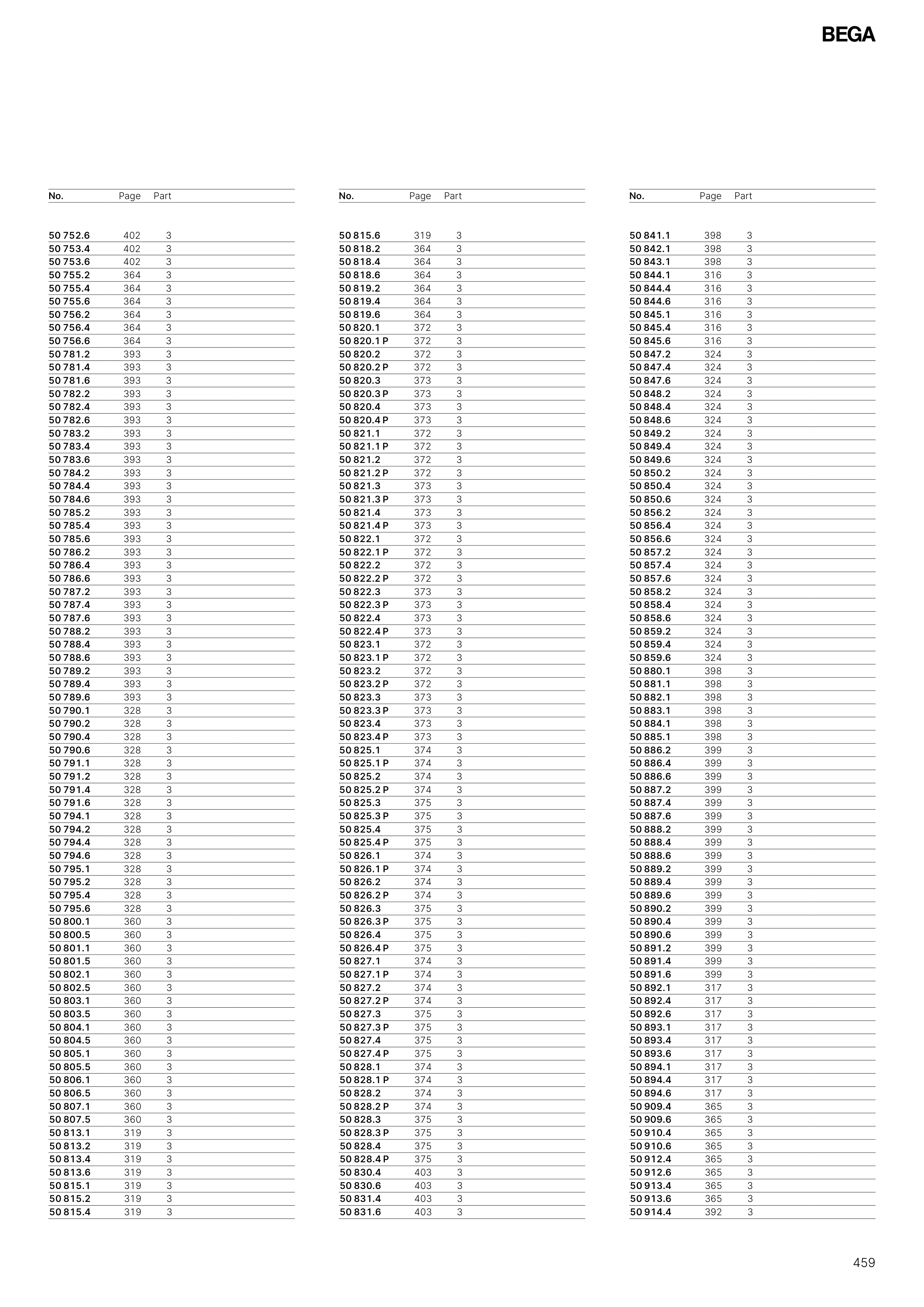 BEGA

| No. | Page | Part |
|---|---|---|
| 50 752.6 | 402 | 3 |
| 50 753.4 | 402 | 3 |
| 50 753.6 | 402 | 3 |
| 50 755.2 | 364 | 3 |
| 50 755.4 | 364 | 3 |
| 50 755.6 | 364 | 3 |
| 50 756.2 | 364 | 3 |
| 50 756.4 | 364 | 3 |
| 50 756.6 | 364 | 3 |
| 50 781.2 | 393 | 3 |
| 50 781.4 | 393 | 3 |
| 50 781.6 | 393 | 3 |
| 50 782.2 | 393 | 3 |
| 50 782.4 | 393 | 3 |
| 50 782.6 | 393 | 3 |
| 50 783.2 | 393 | 3 |
| 50 783.4 | 393 | 3 |
| 50 783.6 | 393 | 3 |
| 50 784.2 | 393 | 3 |
| 50 784.4 | 393 | 3 |
| 50 784.6 | 393 | 3 |
| 50 785.2 | 393 | 3 |
| 50 785.4 | 393 | 3 |
| 50 785.6 | 393 | 3 |
| 50 786.2 | 393 | 3 |
| 50 786.4 | 393 | 3 |
| 50 786.6 | 393 | 3 |
| 50 787.2 | 393 | 3 |
| 50 787.4 | 393 | 3 |
| 50 787.6 | 393 | 3 |
| 50 788.2 | 393 | 3 |
| 50 788.4 | 393 | 3 |
| 50 788.6 | 393 | 3 |
| 50 789.2 | 393 | 3 |
| 50 789.4 | 393 | 3 |
| 50 789.6 | 393 | 3 |
| 50 790.1 | 328 | 3 |
| 50 790.2 | 328 | 3 |
| 50 790.4 | 328 | 3 |
| 50 790.6 | 328 | 3 |
| 50 791.1 | 328 | 3 |
| 50 791.2 | 328 | 3 |
| 50 791.4 | 328 | 3 |
| 50 791.6 | 328 | 3 |
| 50 794.1 | 328 | 3 |
| 50 794.2 | 328 | 3 |
| 50 794.4 | 328 | 3 |
| 50 794.6 | 328 | 3 |
| 50 795.1 | 328 | 3 |
| 50 795.2 | 328 | 3 |
| 50 795.4 | 328 | 3 |
| 50 795.6 | 328 | 3 |
| 50 800.1 | 360 | 3 |
| 50 800.5 | 360 | 3 |
| 50 801.1 | 360 | 3 |
| 50 801.5 | 360 | 3 |
| 50 802.1 | 360 | 3 |
| 50 802.5 | 360 | 3 |
| 50 803.1 | 360 | 3 |
| 50 803.5 | 360 | 3 |
| 50 804.1 | 360 | 3 |
| 50 804.5 | 360 | 3 |
| 50 805.1 | 360 | 3 |
| 50 805.5 | 360 | 3 |
| 50 806.1 | 360 | 3 |
| 50 806.5 | 360 | 3 |
| 50 807.1 | 360 | 3 |
| 50 807.5 | 360 | 3 |
| 50 813.1 | 319 | 3 |
| 50 813.2 | 319 | 3 |
| 50 813.4 | 319 | 3 |
| 50 813.6 | 319 | 3 |
| 50 815.1 | 319 | 3 |
| 50 815.2 | 319 | 3 |
| 50 815.4 | 319 | 3 |

| No. | Page | Part |
|---|---|---|
| 50 815.6 | 319 | 3 |
| 50 818.2 | 364 | 3 |
| 50 818.4 | 364 | 3 |
| 50 818.6 | 364 | 3 |
| 50 819.2 | 364 | 3 |
| 50 819.4 | 364 | 3 |
| 50 819.6 | 364 | 3 |
| 50 820.1 | 372 | 3 |
| 50 820.1 P | 372 | 3 |
| 50 820.2 | 372 | 3 |
| 50 820.2 P | 372 | 3 |
| 50 820.3 | 373 | 3 |
| 50 820.3 P | 373 | 3 |
| 50 820.4 | 373 | 3 |
| 50 820.4 P | 373 | 3 |
| 50 821.1 | 372 | 3 |
| 50 821.1 P | 372 | 3 |
| 50 821.2 | 372 | 3 |
| 50 821.2 P | 372 | 3 |
| 50 821.3 | 373 | 3 |
| 50 821.3 P | 373 | 3 |
| 50 821.4 | 373 | 3 |
| 50 821.4 P | 373 | 3 |
| 50 822.1 | 372 | 3 |
| 50 822.1 P | 372 | 3 |
| 50 822.2 | 372 | 3 |
| 50 822.2 P | 372 | 3 |
| 50 822.3 | 373 | 3 |
| 50 822.3 P | 373 | 3 |
| 50 822.4 | 373 | 3 |
| 50 822.4 P | 373 | 3 |
| 50 823.1 | 372 | 3 |
| 50 823.1 P | 372 | 3 |
| 50 823.2 | 372 | 3 |
| 50 823.2 P | 372 | 3 |
| 50 823.3 | 373 | 3 |
| 50 823.3 P | 373 | 3 |
| 50 823.4 | 373 | 3 |
| 50 823.4 P | 373 | 3 |
| 50 825.1 | 374 | 3 |
| 50 825.1 P | 374 | 3 |
| 50 825.2 | 374 | 3 |
| 50 825.2 P | 374 | 3 |
| 50 825.3 | 375 | 3 |
| 50 825.3 P | 375 | 3 |
| 50 825.4 | 375 | 3 |
| 50 825.4 P | 375 | 3 |
| 50 826.1 | 374 | 3 |
| 50 826.1 P | 374 | 3 |
| 50 826.2 | 374 | 3 |
| 50 826.2 P | 374 | 3 |
| 50 826.3 | 375 | 3 |
| 50 826.3 P | 375 | 3 |
| 50 826.4 | 375 | 3 |
| 50 826.4 P | 375 | 3 |
| 50 827.1 | 374 | 3 |
| 50 827.1 P | 374 | 3 |
| 50 827.2 | 374 | 3 |
| 50 827.2 P | 374 | 3 |
| 50 827.3 | 375 | 3 |
| 50 827.3 P | 375 | 3 |
| 50 827.4 | 375 | 3 |
| 50 827.4 P | 375 | 3 |
| 50 828.1 | 374 | 3 |
| 50 828.1 P | 374 | 3 |
| 50 828.2 | 374 | 3 |
| 50 828.2 P | 374 | 3 |
| 50 828.3 | 375 | 3 |
| 50 828.3 P | 375 | 3 |
| 50 828.4 | 375 | 3 |
| 50 828.4 P | 375 | 3 |
| 50 830.4 | 403 | 3 |
| 50 830.6 | 403 | 3 |
| 50 831.4 | 403 | 3 |
| 50 831.6 | 403 | 3 |

| No. | Page | Part |
|---|---|---|
| 50 841.1 | 398 | 3 |
| 50 842.1 | 398 | 3 |
| 50 843.1 | 398 | 3 |
| 50 844.1 | 316 | 3 |
| 50 844.4 | 316 | 3 |
| 50 844.6 | 316 | 3 |
| 50 845.1 | 316 | 3 |
| 50 845.4 | 316 | 3 |
| 50 845.6 | 316 | 3 |
| 50 847.2 | 324 | 3 |
| 50 847.4 | 324 | 3 |
| 50 847.6 | 324 | 3 |
| 50 848.2 | 324 | 3 |
| 50 848.4 | 324 | 3 |
| 50 848.6 | 324 | 3 |
| 50 849.2 | 324 | 3 |
| 50 849.4 | 324 | 3 |
| 50 849.6 | 324 | 3 |
| 50 850.2 | 324 | 3 |
| 50 850.4 | 324 | 3 |
| 50 850.6 | 324 | 3 |
| 50 856.2 | 324 | 3 |
| 50 856.4 | 324 | 3 |
| 50 856.6 | 324 | 3 |
| 50 857.2 | 324 | 3 |
| 50 857.4 | 324 | 3 |
| 50 857.6 | 324 | 3 |
| 50 858.2 | 324 | 3 |
| 50 858.4 | 324 | 3 |
| 50 858.6 | 324 | 3 |
| 50 859.2 | 324 | 3 |
| 50 859.4 | 324 | 3 |
| 50 859.6 | 324 | 3 |
| 50 880.1 | 398 | 3 |
| 50 881.1 | 398 | 3 |
| 50 882.1 | 398 | 3 |
| 50 883.1 | 398 | 3 |
| 50 884.1 | 398 | 3 |
| 50 885.1 | 398 | 3 |
| 50 886.2 | 399 | 3 |
| 50 886.4 | 399 | 3 |
| 50 886.6 | 399 | 3 |
| 50 887.2 | 399 | 3 |
| 50 887.4 | 399 | 3 |
| 50 887.6 | 399 | 3 |
| 50 888.2 | 399 | 3 |
| 50 888.4 | 399 | 3 |
| 50 888.6 | 399 | 3 |
| 50 889.2 | 399 | 3 |
| 50 889.4 | 399 | 3 |
| 50 889.6 | 399 | 3 |
| 50 890.2 | 399 | 3 |
| 50 890.4 | 399 | 3 |
| 50 890.6 | 399 | 3 |
| 50 891.2 | 399 | 3 |
| 50 891.4 | 399 | 3 |
| 50 891.6 | 399 | 3 |
| 50 892.1 | 317 | 3 |
| 50 892.4 | 317 | 3 |
| 50 892.6 | 317 | 3 |
| 50 893.1 | 317 | 3 |
| 50 893.4 | 317 | 3 |
| 50 893.6 | 317 | 3 |
| 50 894.1 | 317 | 3 |
| 50 894.4 | 317 | 3 |
| 50 894.6 | 317 | 3 |
| 50 909.4 | 365 | 3 |
| 50 909.6 | 365 | 3 |
| 50 910.4 | 365 | 3 |
| 50 910.6 | 365 | 3 |
| 50 912.4 | 365 | 3 |
| 50 912.6 | 365 | 3 |
| 50 913.4 | 365 | 3 |
| 50 913.6 | 365 | 3 |
| 50 914.4 | 392 | 3 |

459